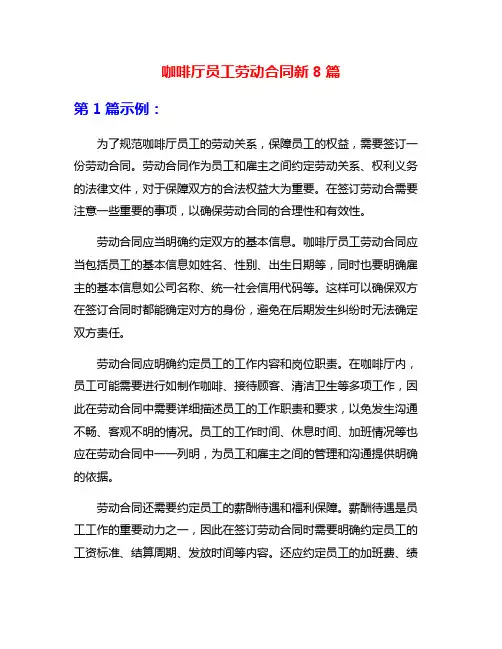 咖啡厅员工劳动合同新 8 篇

第 1 篇示例：

为了规范咖啡厅员工的劳动关系，保障员工的权益，需要签订一份劳动合同。劳动合同作为员工和雇主之间约定劳动关系、权利义务的法律文件，对于保障双方的合法权益大为重要。在签订劳动合需要注意一些重要的事项，以确保劳动合同的合理性和有效性。

劳动合同应当明确约定双方的基本信息。咖啡厅员工劳动合同应当包括员工的基本信息如姓名、性别、出生日期等，同时也要明确雇主的基本信息如公司名称、统一社会信用代码等。这样可以确保双方在签订合同时都能确定对方的身份，避免在后期发生纠纷时无法确定双方责任。

劳动合同应明确约定员工的工作内容和岗位职责。在咖啡厅内，员工可能需要进行如制作咖啡、接待顾客、清洁卫生等多项工作，因此在劳动合同中需要详细描述员工的工作职责和要求，以免发生沟通不畅、客观不明的情况。员工的工作时间、休息时间、加班情况等也应在劳动合同中一一列明，为员工和雇主之间的管理和沟通提供明确的依据。

劳动合同还需要约定员工的薪酬待遇和福利保障。薪酬待遇是员工工作的重要动力之一，因此在签订劳动合同时需要明确约定员工的工资标准、结算周期、发放时间等内容。还应约定员工的加班费、绩